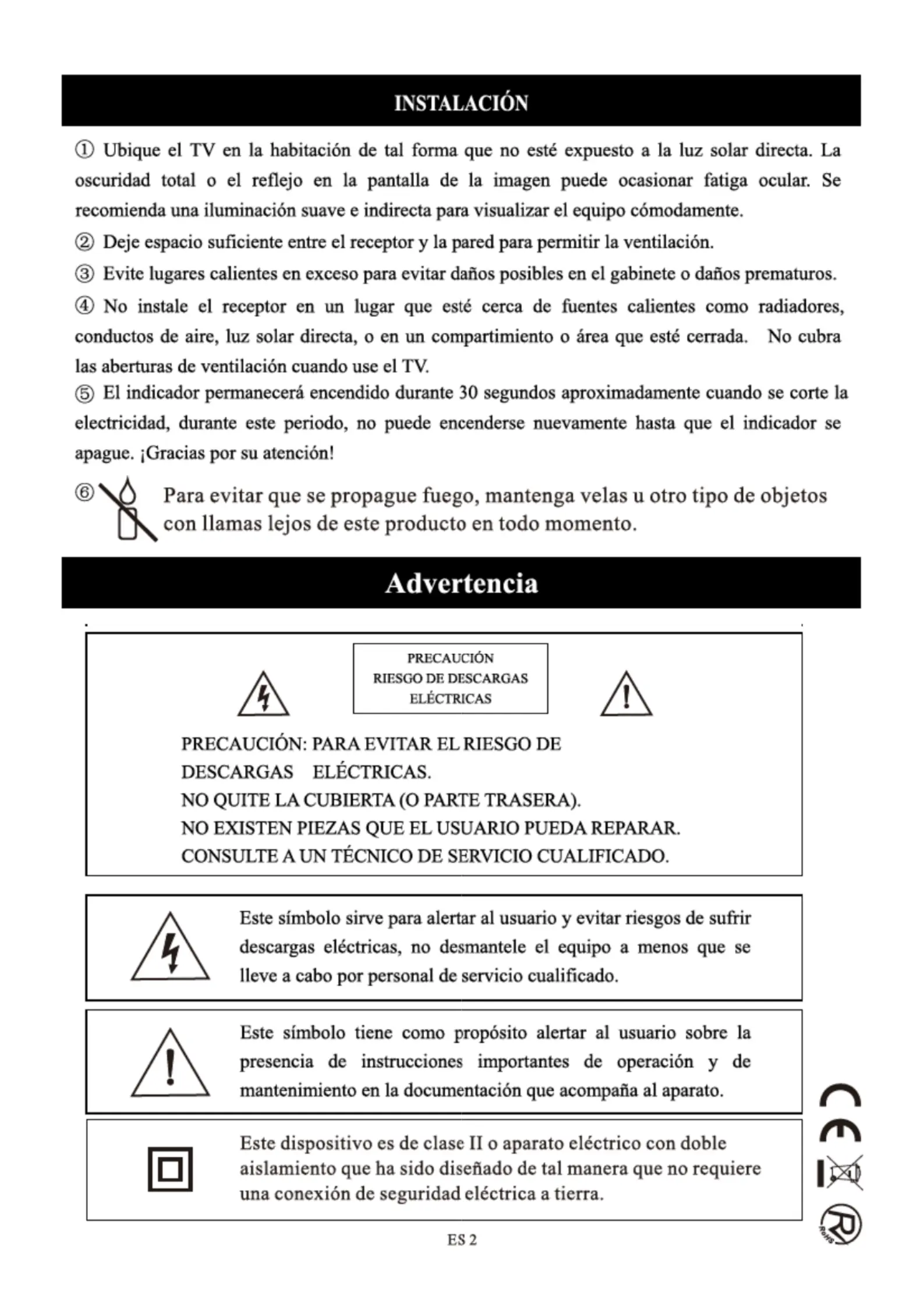 INSTALACIÓN

① Ubique el TV en la habitación de tal forma que no esté expuesto a la luz solar directa. La oscuridad total o el reflejo en la pantalla de la imagen puede ocasionar fatiga ocular. Se recomienda una iluminación suave e indirecta para visualizar el equipo cómodamente.

② Deje espacio suficiente entre el receptor y la pared para permitir la ventilación.

③ Evite lugares calientes en exceso para evitar daños posibles en el gabinete o daños prematuros.

④ No instale el receptor en un lugar que esté cerca de fuentes calientes como radiadores, conductos de aire, luz solar directa, o en un compartimiento o área que esté cerrada. No cubra las aberturas de ventilación cuando use el TV.

⑤ El indicador permanecerá encendido durante 30 segundos aproximadamente cuando se corte la electricidad, durante este periodo, no puede encenderse nuevamente hasta que el indicador se apague. ¡Gracias por su atención!

⑥ Para evitar que se propague fuego, mantenga velas u otro tipo de objetos con llamas lejos de este producto en todo momento.

Advertencia

PRECAUCIÓN
RIESGO DE DESCARGAS ELÉCTRICAS

PRECAUCIÓN: PARA EVITAR EL RIESGO DE DESCARGAS ELÉCTRICAS.
NO QUITE LA CUBIERTA (O PARTE TRASERA).
NO EXISTEN PIEZAS QUE EL USUARIO PUEDA REPARAR.
CONSULTE A UN TÉCNICO DE SERVICIO CUALIFICADO.

Este símbolo sirve para alertar al usuario y evitar riesgos de sufrir descargas eléctricas, no desmantele el equipo a menos que se lleve a cabo por personal de servicio cualificado.

Este símbolo tiene como propósito alertar al usuario sobre la presencia de instrucciones importantes de operación y de mantenimiento en la documentación que acompaña al aparato.

Este dispositivo es de clase II o aparato eléctrico con doble aislamiento que ha sido diseñado de tal manera que no requiere una conexión de seguridad eléctrica a tierra.

CE

RoHS

ES 2